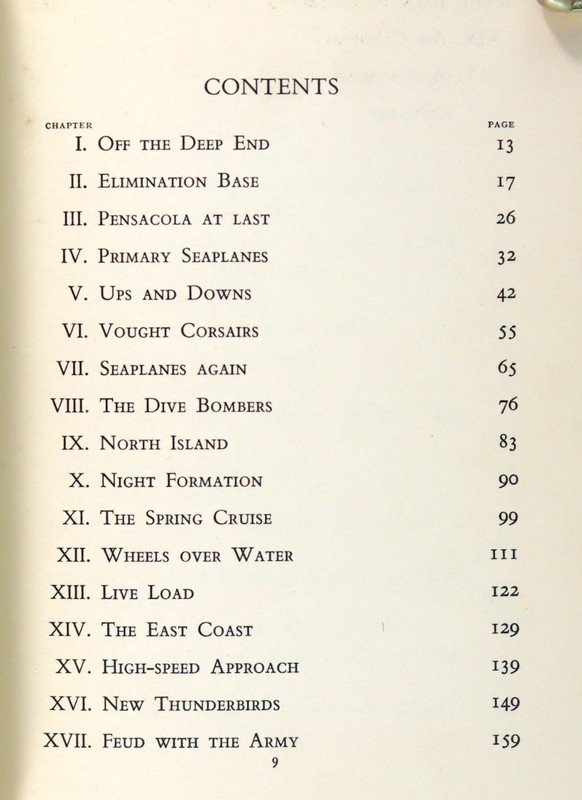 CONTENTS

CHAPTER
PAGE

I. Off the Deep End 13
II. Elimination Base 17
III. Pensacola at last 26
IV. Primary Seaplanes 32
V. Ups and Downs 42
VI. Vought Corsairs 55
VII. Seaplanes again 65
VIII. The Dive Bombers 76
IX. North Island 83
X. Night Formation 90
XI. The Spring Cruise 99
XII. Wheels over Water 111
XIII. Live Load 122
XIV. The East Coast 129
XV. High-speed Approach 139
XVI. New Thunderbirds 149
XVII. Feud with the Army 159

9